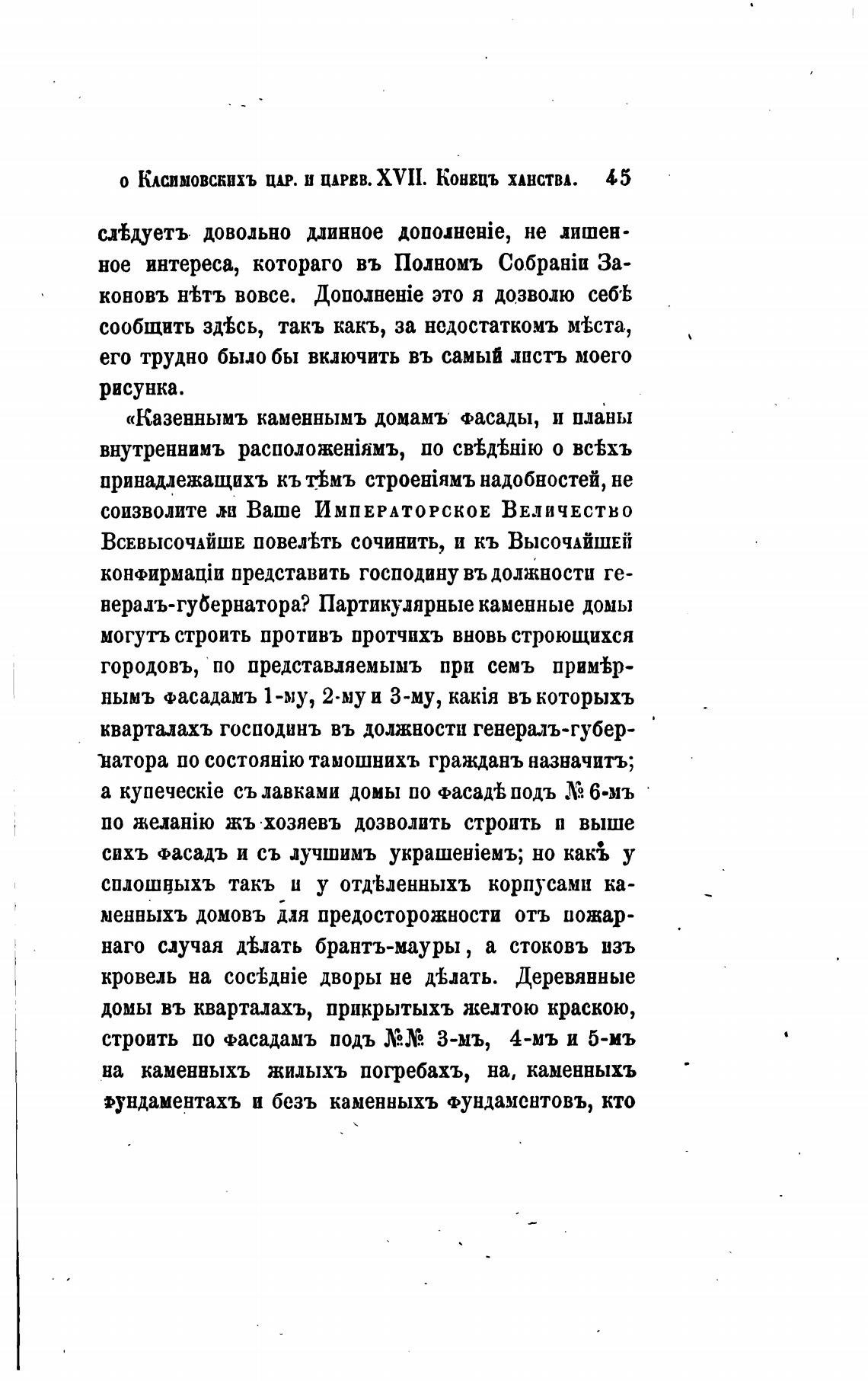 о Касимовскихъ цар. и царев. XVII. Конецъ ханства. 45

слѣдуетъ довольно длинное дополненіе, не лишенное интереса, котораго въ Полномъ Собраніи Законовъ нѣтъ вовсе. Дополненіе это я дозволю себѣ сообщить здѣсь, такъ какъ, за недостаткомъ мѣста, его трудно было бы включить въ самый листъ моего рисунка.

«Казеннымъ каменнымъ домамъ фасады, и планы внутреннимъ расположеніямъ, по свѣдѣнію о всѣхъ принадлежащихъ къ тѣмъ строеніямъ надобностей, не соизволите ли Ваше Императорское Величество Всевысочайше повелѣть сочинить, и къ Высочайшей конфирмаціи представить господину въ должности генералъ-губернатора? Партикулярные каменные домы могутъ строить противъ протчихъ вновь строющихся городовъ, по представляемымъ при семъ примѣрнымъ фасадамъ 1-му, 2-му и 3-му, какія въ которыхъ кварталахъ господинъ въ должности генералъ-губернатора по состоянію тамошнихъ гражданъ назначитъ; а купеческіе съ лавками домы по фасадѣ подъ № 6-мъ по желанію жъ хозяевъ дозволить строить и выше сихъ фасадъ и съ лучшимъ украшеніемъ; но какъ у сплошныхъ такъ и у отдѣленныхъ корпусами каменныхъ домовъ для предосторожности отъ пожарнаго случая дѣлать брантъ-мауры, а стоковъ изъ кровель на сосѣдніе дворы не дѣлать. Деревянные домы въ кварталахъ, прикрытыхъ желтою краскою, строить по фасадамъ подъ №№ 3-мъ, 4-мъ и 5-мъ на каменныхъ жилыхъ погребахъ, на, каменныхъ фундаментахъ и безъ каменныхъ фундаментовъ, кто